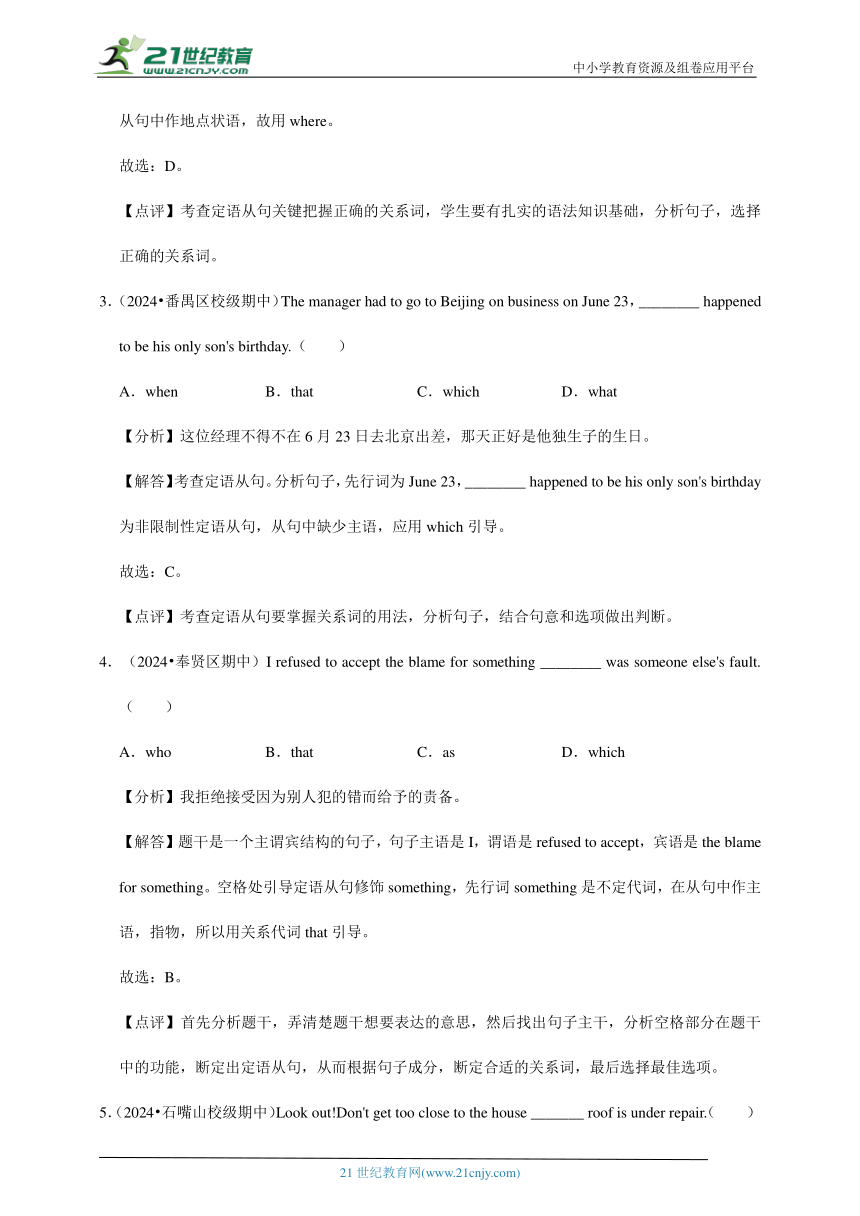 21世纪教育
www.21cnjy.com
中小学教育资源及组卷应用平台

从句中作地点状语，故用 where。

故选：D。

【点评】考查定语从句关键把握正确的关系词，学生要有扎实的语法知识基础，分析句子，选择正确的关系词。

3．（2024•番禺区校级期中）The manager had to go to Beijing on business on June 23，________ happened to be his only son's birthday.（　　）

A．when　　B．that　　C．which　　D．what

【分析】这位经理不得不在 6 月 23 日去北京出差，那天正好是他独生子的生日。

【解答】考查定语从句。分析句子，先行词为 June 23，________ happened to be his only son's birthday 为非限制性定语从句，从句中缺少主语，应用 which 引导。

故选：C。

【点评】考查定语从句要掌握关系词的用法，分析句子，结合句意和选项做出判断。

4．（2024•奉贤区期中）I refused to accept the blame for something ________ was someone else's fault.（　　）

A．who　　B．that　　C．as　　D．which

【分析】我拒绝接受因为别人犯的错而给予的责备。

【解答】题干是一个主谓宾结构的句子，句子主语是 I，谓语是 refused to accept，宾语是 the blame for something。空格处引导定语从句修饰 something，先行词 something 是不定代词，在从句中作主语，指物，所以用关系代词 that 引导。

故选：B。

【点评】首先分析题干，弄清楚题干想要表达的意思，然后找出句子主干，分析空格部分在题干中的功能，断定出定语从句，从而根据句子成分，断定合适的关系词，最后选择最佳选项。

5．（2024•石嘴山校级期中）Look out!Don't get too close to the house _______ roof is under repair.（　　）

21 世纪教育网(www.21cnjy.com)